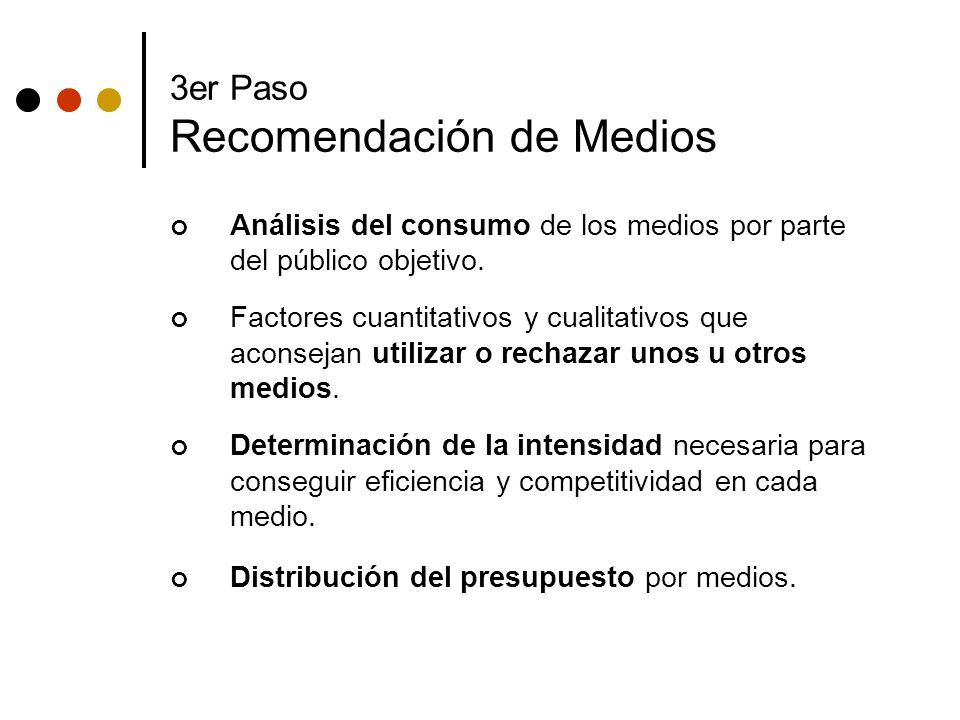 3er Paso
Recomendación de Medios

Análisis del consumo de los medios por parte del público objetivo.

Factores cuantitativos y cualitativos que aconsejan utilizar o rechazar unos u otros medios.

Determinación de la intensidad necesaria para conseguir eficiencia y competitividad en cada medio.

Distribución del presupuesto por medios.